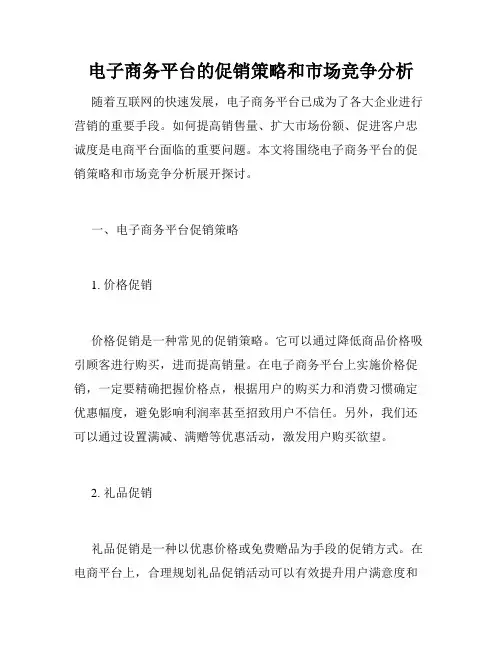 电子商务平台的促销策略和市场竞争分析

随着互联网的快速发展，电子商务平台已成为了各大企业进行营销的重要手段。如何提高销售量、扩大市场份额、促进客户忠诚度是电商平台面临的重要问题。本文将围绕电子商务平台的促销策略和市场竞争分析展开探讨。

一、电子商务平台促销策略

1. 价格促销

价格促销是一种常见的促销策略。它可以通过降低商品价格吸引顾客进行购买，进而提高销量。在电子商务平台上实施价格促销，一定要精确把握价格点，根据用户的购买力和消费习惯确定优惠幅度，避免影响利润率甚至招致用户不信任。另外，我们还可以通过设置满减、满赠等优惠活动，激发用户购买欲望。

2. 礼品促销

礼品促销是一种以优惠价格或免费赠品为手段的促销方式。在电商平台上，合理规划礼品促销活动可以有效提升用户满意度和